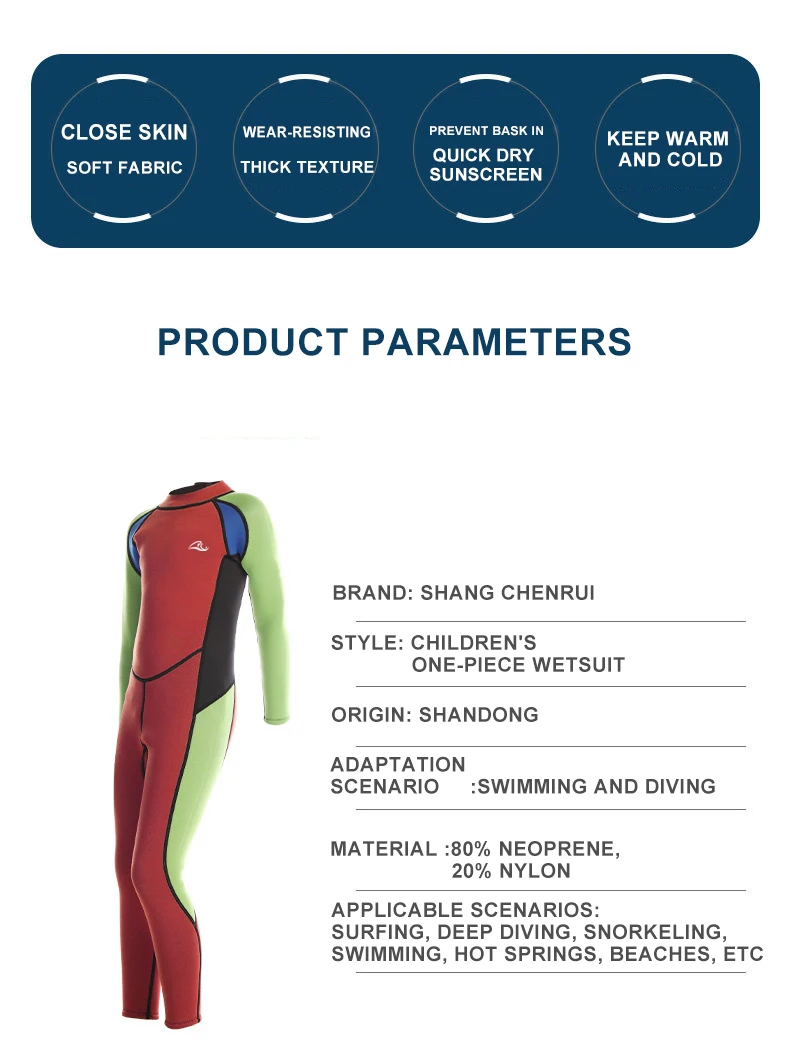 CLOSE SKIN
SOFT FABRIC

WEAR-RESISTING
THICK TEXTURE

PREVENT BASK IN
QUICK DRY
SUNSCREEN

KEEP WARM
AND COLD

PRODUCT PARAMETERS

BRAND: SHANG CHENRUI

STYLE: CHILDREN'S
ONE-PIECE WETSUIT

ORIGIN: SHANDONG

ADAPTATION
SCENARIO :SWIMMING AND DIVING

MATERIAL :80% NEOPRENE,
20% NYLON

APPLICABLE SCENARIOS:
SURFING, DEEP DIVING, SNORKELING,
SWIMMING, HOT SPRINGS, BEACHES, ETC